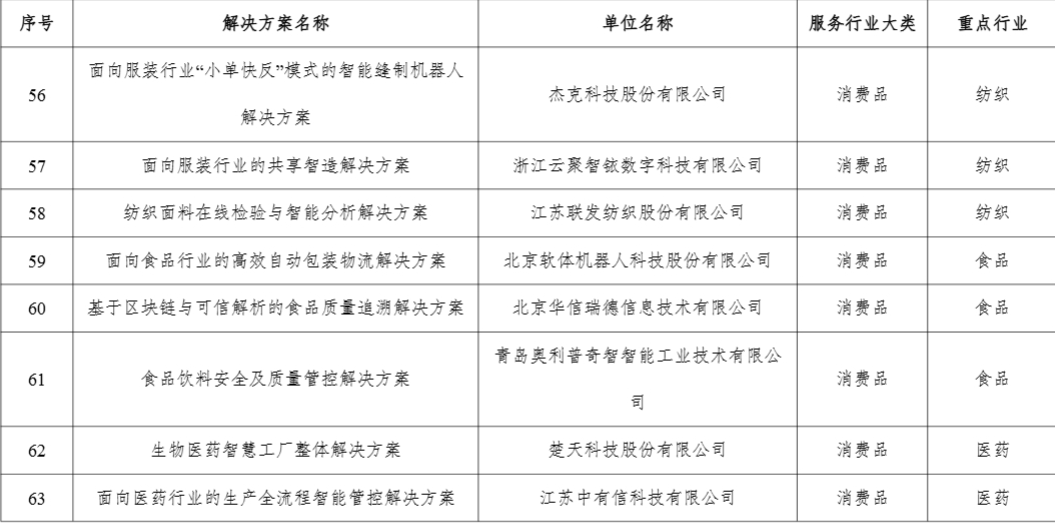 | 序号 | 解决方案名称 | 单位名称 | 服务行业大类 | 重点行业 |
|---|---|---|---|---|
| 56 | 面向服装行业“小单快反”模式的智能缝制机器人解决方案 | 杰克科技股份有限公司 | 消费品 | 纺织 |
| 57 | 面向服装行业的共享智造解决方案 | 浙江云聚智铱数字科技有限公司 | 消费品 | 纺织 |
| 58 | 纺织面料在线检验与智能分析解决方案 | 江苏联发纺织股份有限公司 | 消费品 | 纺织 |
| 59 | 面向食品行业的高效自动包装物流解决方案 | 北京软体机器人科技股份有限公司 | 消费品 | 食品 |
| 60 | 基于区块链与可信解析的食品质量追溯解决方案 | 北京华信瑞德信息技术有限公司 | 消费品 | 食品 |
| 61 | 食品饮料安全及质量管控解决方案 | 青岛奥利普奇智智能工业技术有限公司 | 消费品 | 食品 |
| 62 | 生物医药智慧工厂整体解决方案 | 楚天科技股份有限公司 | 消费品 | 医药 |
| 63 | 面向医药行业的生产全流程智能管控解决方案 | 江苏中有信科技有限公司 | 消费品 | 医药 |